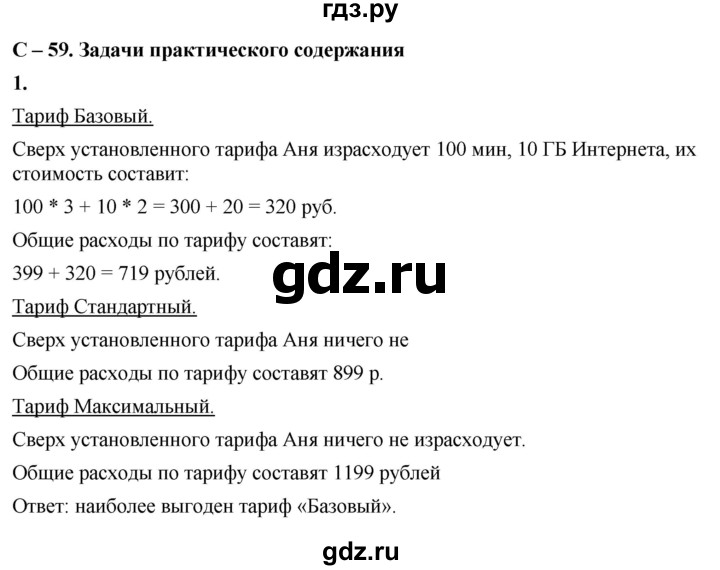 гдз.ру

С – 59. Задачи практического содержания

1.

Тариф Базовый.

Сверх установленного тарифа Аня израсходует 100 мин, 10 ГБ Интернета, их стоимость составит:

100 * 3 + 10 * 2 = 300 + 20 = 320 руб.

Общие расходы по тарифу составят:

399 + 320 = 719 рублей.

gdz.ru

Тариф Стандартный.

Сверх установленного тарифа Аня ничего не

Общие расходы по тарифу составят 899 р.

Тариф Максимальный.

Сверх установленного тарифа Аня ничего не израсходует.

Общие расходы по тарифу составят 1199 рублей

Ответ: наиболее выгоден тариф «Базовый».

gdz.ru